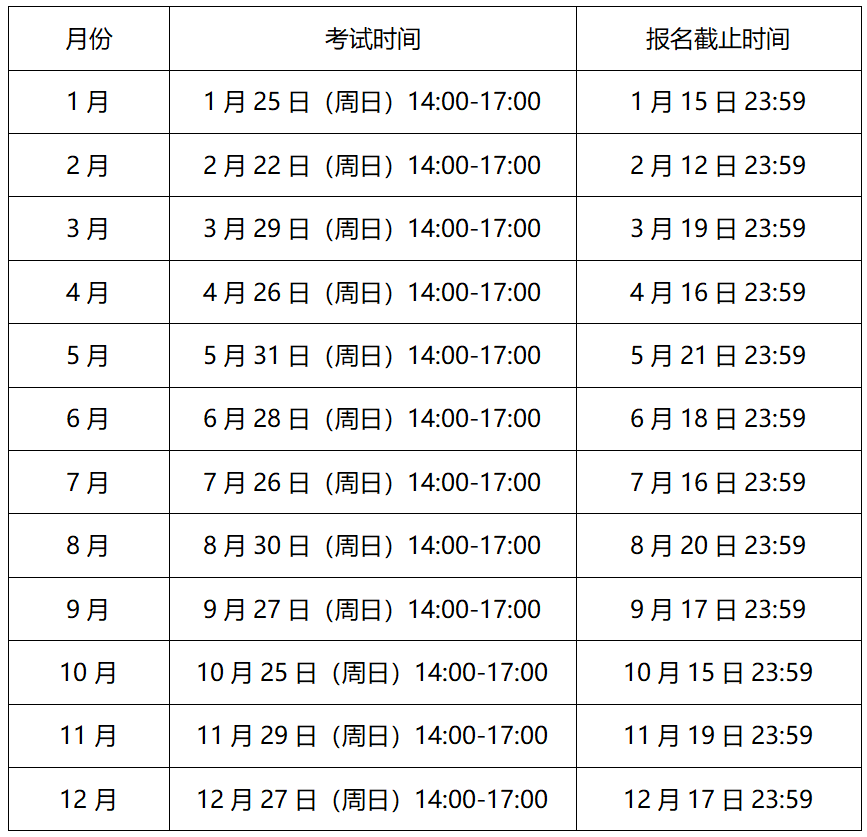 | 月份 | 考试时间 | 报名截止时间 |
|---|---|---|
| 1月 | 1月25日（周日）14:00-17:00 | 1月15日23:59 |
| 2月 | 2月22日（周日）14:00-17:00 | 2月12日23:59 |
| 3月 | 3月29日（周日）14:00-17:00 | 3月19日23:59 |
| 4月 | 4月26日（周日）14:00-17:00 | 4月16日23:59 |
| 5月 | 5月31日（周日）14:00-17:00 | 5月21日23:59 |
| 6月 | 6月28日（周日）14:00-17:00 | 6月18日23:59 |
| 7月 | 7月26日（周日）14:00-17:00 | 7月16日23:59 |
| 8月 | 8月30日（周日）14:00-17:00 | 8月20日23:59 |
| 9月 | 9月27日（周日）14:00-17:00 | 9月17日23:59 |
| 10月 | 10月25日（周日）14:00-17:00 | 10月15日23:59 |
| 11月 | 11月29日（周日）14:00-17:00 | 11月19日23:59 |
| 12月 | 12月27日（周日）14:00-17:00 | 12月17日23:59 |